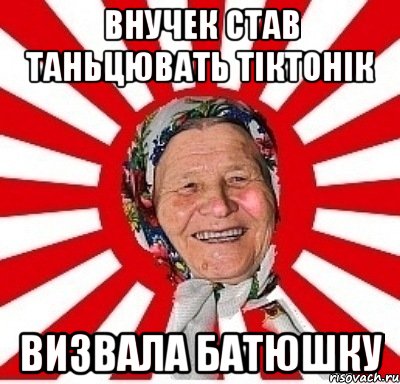 ВНУЧЕК СТАВ ТАНЬЦЮВАТЬ ТІКТОНІК

ВИЗВАЛА БАТЮШКУ

risovach.ru